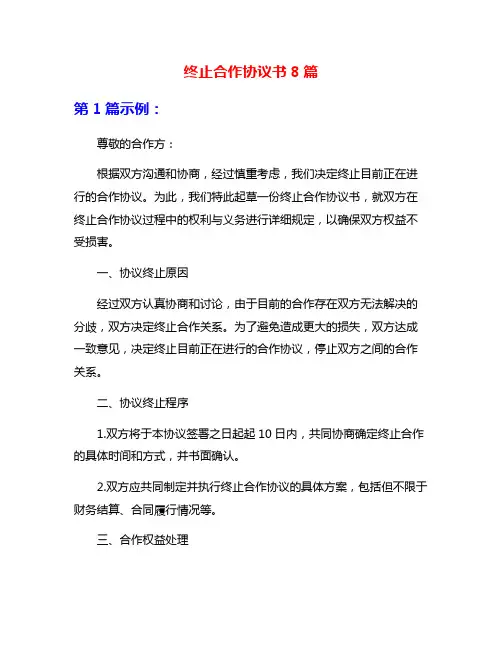 终止合作协议书 8 篇

第 1 篇示例：

尊敬的合作方：

根据双方沟通和协商，经过慎重考虑，我们决定终止目前正在进行的合作协议。为此，我们特此起草一份终止合作协议书，就双方在终止合作协议过程中的权利与义务进行详细规定，以确保双方权益不受损害。

一、协议终止原因

经过双方认真协商和讨论，由于目前的合作存在双方无法解决的分歧，双方决定终止合作关系。为了避免造成更大的损失，双方达成一致意见，决定终止目前正在进行的合作协议，停止双方之间的合作关系。

二、协议终止程序

1.双方将于本协议签署之日起起 10 日内，共同协商确定终止合作的具体时间和方式，并书面确认。

2.双方应共同制定并执行终止合作协议的具体方案，包括但不限于财务结算、合同履行情况等。

三、合作权益处理